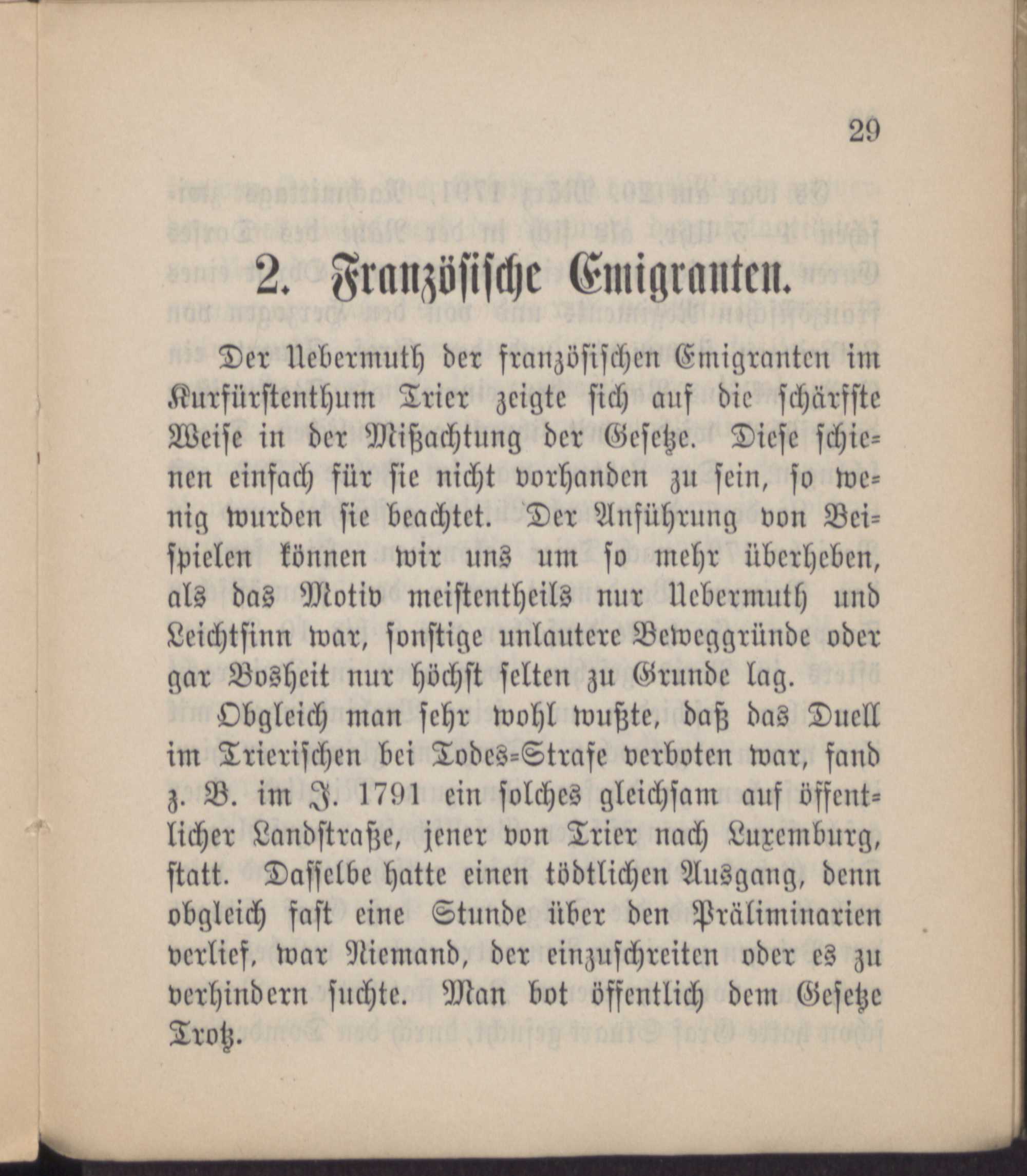 29

2. Französische Emigranten.

Der Uebermuth der französischen Emigranten im Kurfürstenthum Trier zeigte sich auf die schärfste Weise in der Mißachtung der Gesetze. Diese schienen einfach für sie nicht vorhanden zu sein, so wenig wurden sie beachtet. Der Anführung von Beispielen können wir uns um so mehr überheben, als das Motiv meistentheils nur Uebermuth und Leichtsinn war, sonstige unlautere Beweggründe oder gar Bosheit nur höchst selten zu Grunde lag.

Obgleich man sehr wohl wußte, daß das Duell im Trierischen bei Todes-Strafe verboten war, fand z. B. im J. 1791 ein solches gleichsam auf öffentlicher Landstraße, jener von Trier nach Luxemburg, statt. Dasselbe hatte einen tödtlichen Ausgang, denn obgleich fast eine Stunde über den Präliminarien verlief, war Niemand, der einzuschreiten oder es zu verhindern suchte. Man bot öffentlich dem Gesetze Trotz.